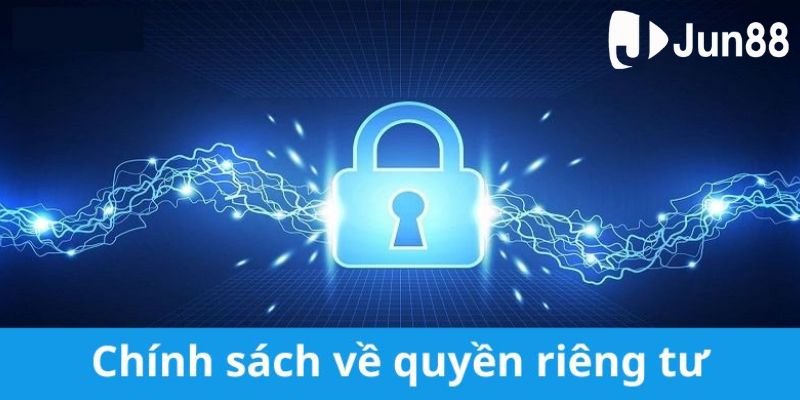 Jun88

Chính sách về quyền riêng tư